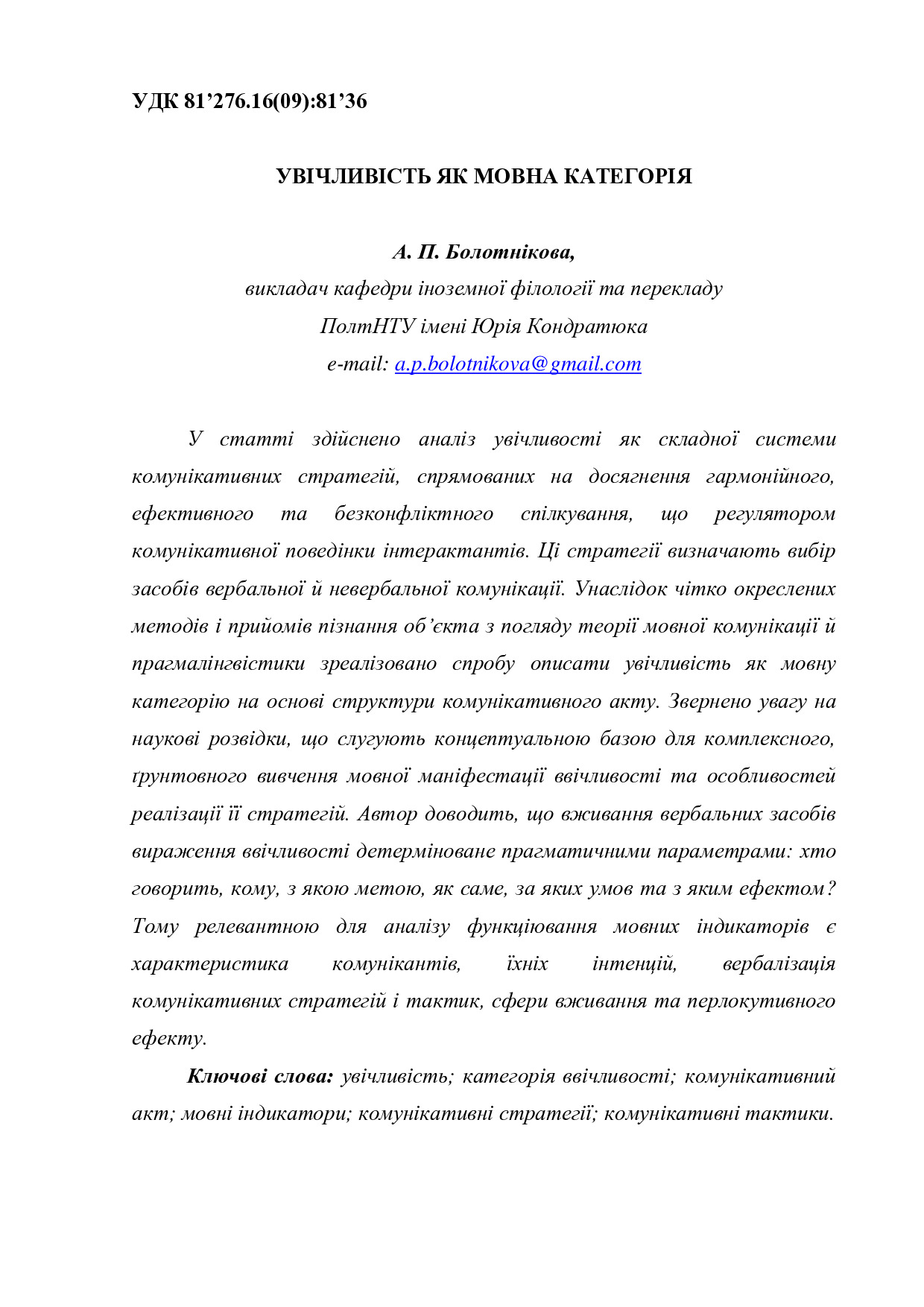 УДК 81’276.16(09):81’36

УВІЧЛИВІСТЬ ЯК МОВНА КАТЕГОРІЯ

А. П. Болотнікова,
викладач кафедри іноземної філології та перекладу
ПолтНТУ імені Юрія Кондратюка
e-mail: a.p.bolotnikova@gmail.com

У статті здійснено аналіз увічливості як складної системи комунікативних стратегій, спрямованих на досягнення гармонійного, ефективного та безконфліктного спілкування, що регулятором комунікативної поведінки інтерактантів. Ці стратегії визначають вибір засобів вербальної й невербальної комунікації. Унаслідок чітко окреслених методів і прийомів пізнання об’єкта з погляду теорії мовної комунікації й прагмалінгвістики зреалізовано спробу описати увічливість як мовну категорію на основі структури комунікативного акту. Звернено увагу на наукові розвідки, що слугують концептуальною базою для комплексного, ґрунтовного вивчення мовної маніфестації ввічливості та особливостей реалізації її стратегій. Автор доводить, що вживання вербальних засобів вираження ввічливості детерміноване прагматичними параметрами: хто говорить, кому, з якою метою, як саме, за яких умов та з яким ефектом? Тому релевантною для аналізу функціювання мовних індикаторів є характеристика комунікантів, їхніх інтенцій, вербалізація комунікативних стратегій і тактик, сфери вживання та перлокутивного ефекту.

Ключові слова: увічливість; категорія ввічливості; комунікативний акт; мовні індикатори; комунікативні стратегії; комунікативні тактики.